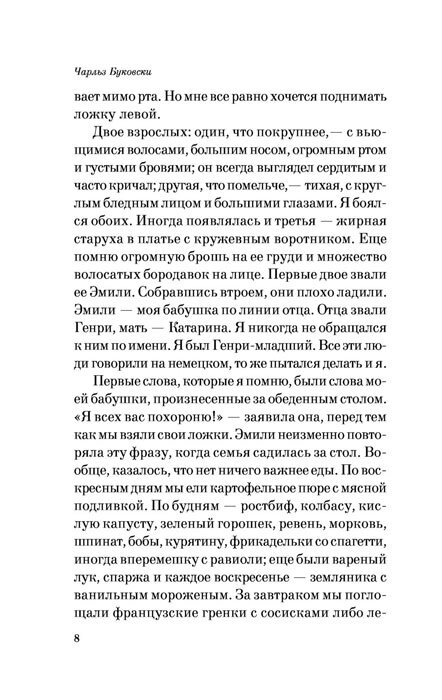 Чарльз Буковски

вает мимо рта. Но мне все равно хочется поднимать ложку левой.

Двое взрослых: один, что покрупнее,— с вьющимися волосами, большим носом, огромным ртом и густыми бровями; он всегда выглядел сердитым и часто кричал; другая, что помельче,— тихая, с круглым бледным лицом и большими глазами. Я боялся обоих. Иногда появлялась и третья — жирная старуха в платье с кружевным воротником. Еще помню огромную брошь на ее груди и множество волосатых бородавок на лице. Первые двое звали ее Эмили. Собравшись втроем, они плохо ладили. Эмили — моя бабушка по линии отца. Отца звали Генри, мать — Катарина. Я никогда не обращался к ним по имени. Я был Генри-младший. Все эти люди говорили на немецком, то же пытался делать и я.

Первые слова, которые я помню, были слова моей бабушки, произнесенные за обеденным столом. «Я всех вас похороню!» — заявила она, перед тем как мы взяли свои ложки. Эмили неизменно повторяла эту фразу, когда семья садилась за стол. Вообще, казалось, что нет ничего важнее еды. По воскресным дням мы ели картофельное пюре с мясной подливкой. По будням — ростбиф, колбасу, кислую капусту, зеленый горошек, ревень, морковь, шпинат, бобы, курятину, фрикадельки со спагетти, иногда вперемешку с равиоли; еще были вареный лук, спаржа и каждое воскресенье — земляника с ванильным мороженым. За завтраком мы поглощали французские гренки с сосисками либо ле-

8